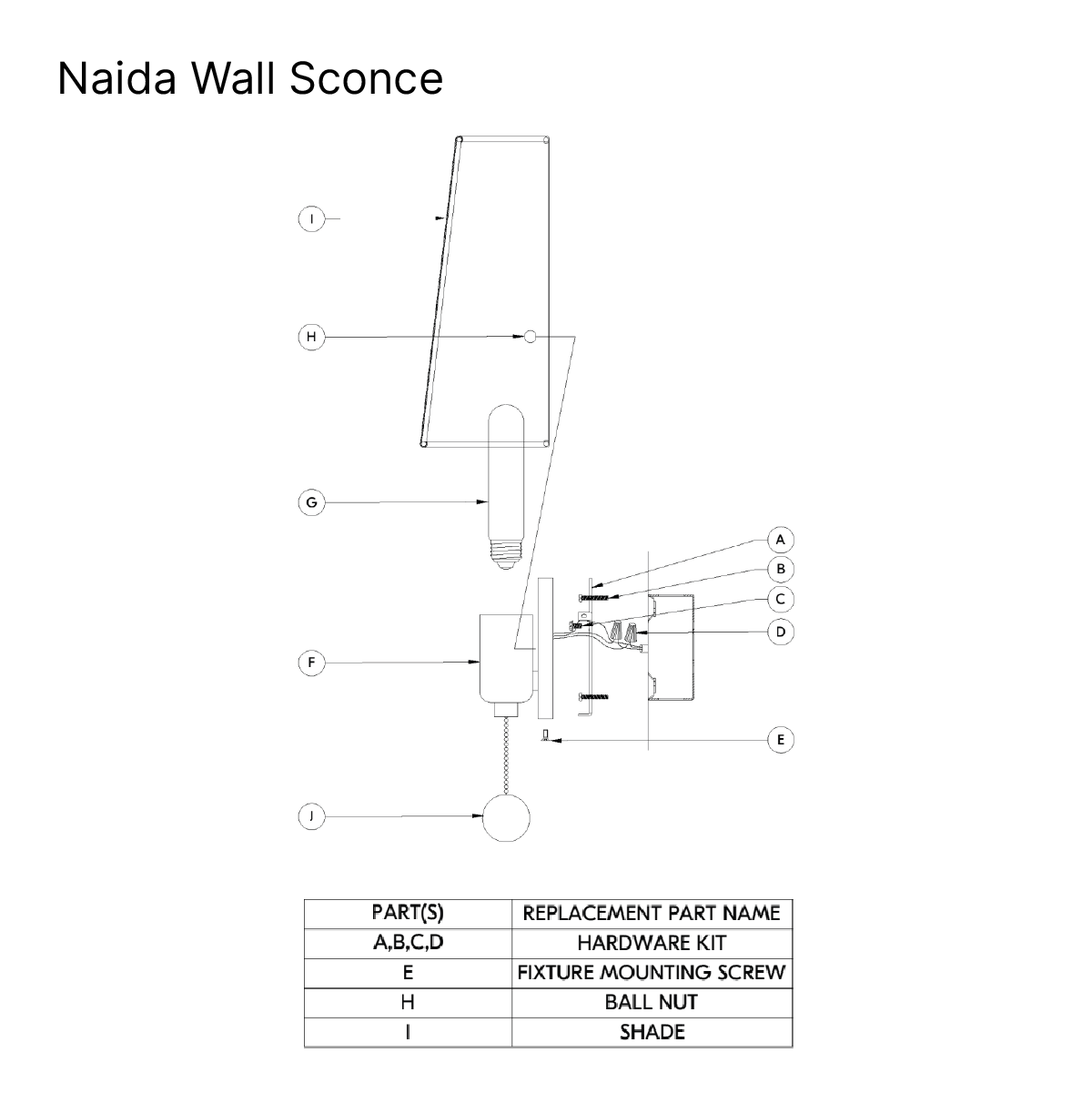 Naida Wall Sconce

I

H

G

A

B

C

D

F

E

J

| PART(S) | REPLACEMENT PART NAME |
|---|---|
| A,B,C,D | HARDWARE KIT |
| E | FIXTURE MOUNTING SCREW |
| H | BALL NUT |
| I | SHADE |